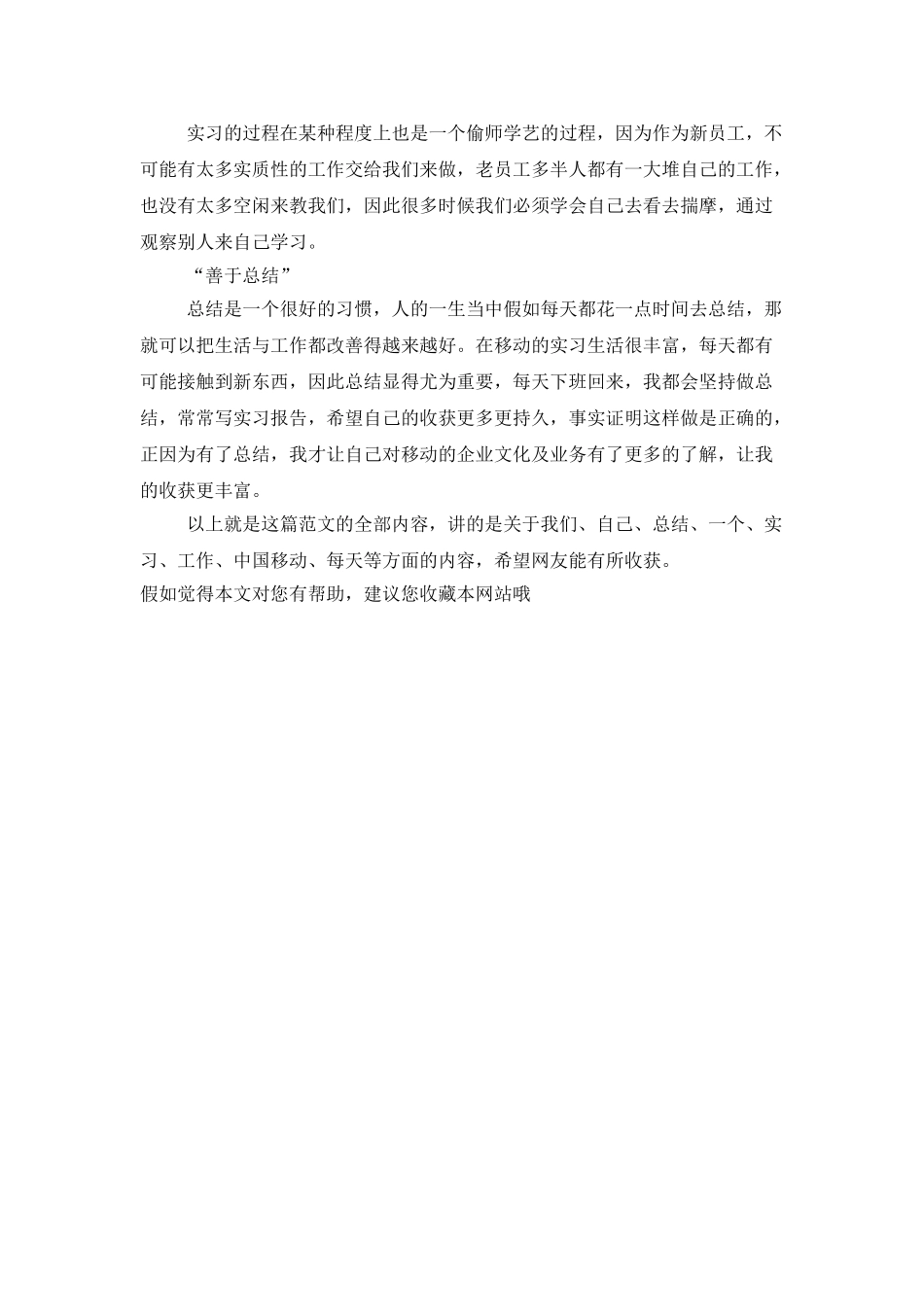 实习的过程在某种程度上也是一个偷师学艺的过程，因为作为新员工，不可能有太多实质性的工作交给我们来做，老员工多半人都有一大堆自己的工作，也没有太多空闲来教我们，因此很多时候我们必须学会自己去看去揣摩，通过观察别人来自己学习。

“善于总结”

总结是一个很好的习惯，人的一生当中假如每天都花一点时间去总结，那就可以把生活与工作都改善得越来越好。在移动的实习生活很丰富，每天都有可能接触到新东西，因此总结显得尤为重要，每天下班回来，我都会坚持做总结，常常写实习报告，希望自己的收获更多更持久，事实证明这样做是正确的，正因为有了总结，我才让自己对移动的企业文化及业务有了更多的了解，让我的收获更丰富。

以上就是这篇范文的全部内容，讲的是关于我们、自己、总结、一个、实习、工作、中国移动、每天等方面的内容，希望网友能有所收获。

假如觉得本文对您有帮助，建议您收藏本网站哦